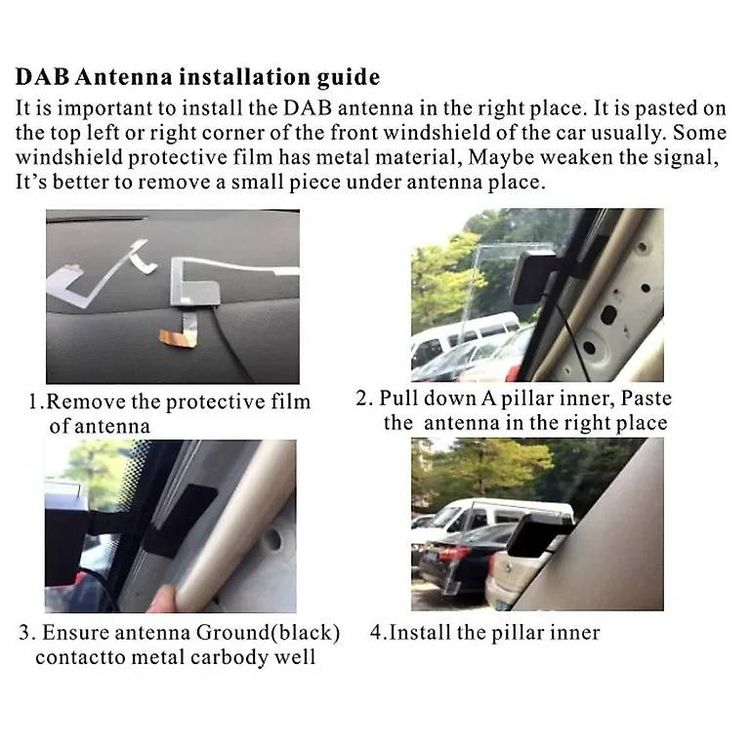 DAB Antenna installation guide

It is important to install the DAB antenna in the right place. It is pasted on the top left or right corner of the front windshield of the car usually. Some windshield protective film has metal material, Maybe weaken the signal, It's better to remove a small piece under antenna place.

1.Remove the protective film of antenna

2. Pull down A pillar inner, Paste the antenna in the right place

3. Ensure antenna Ground(black) contactto metal carbody well

4.Install the pillar inner